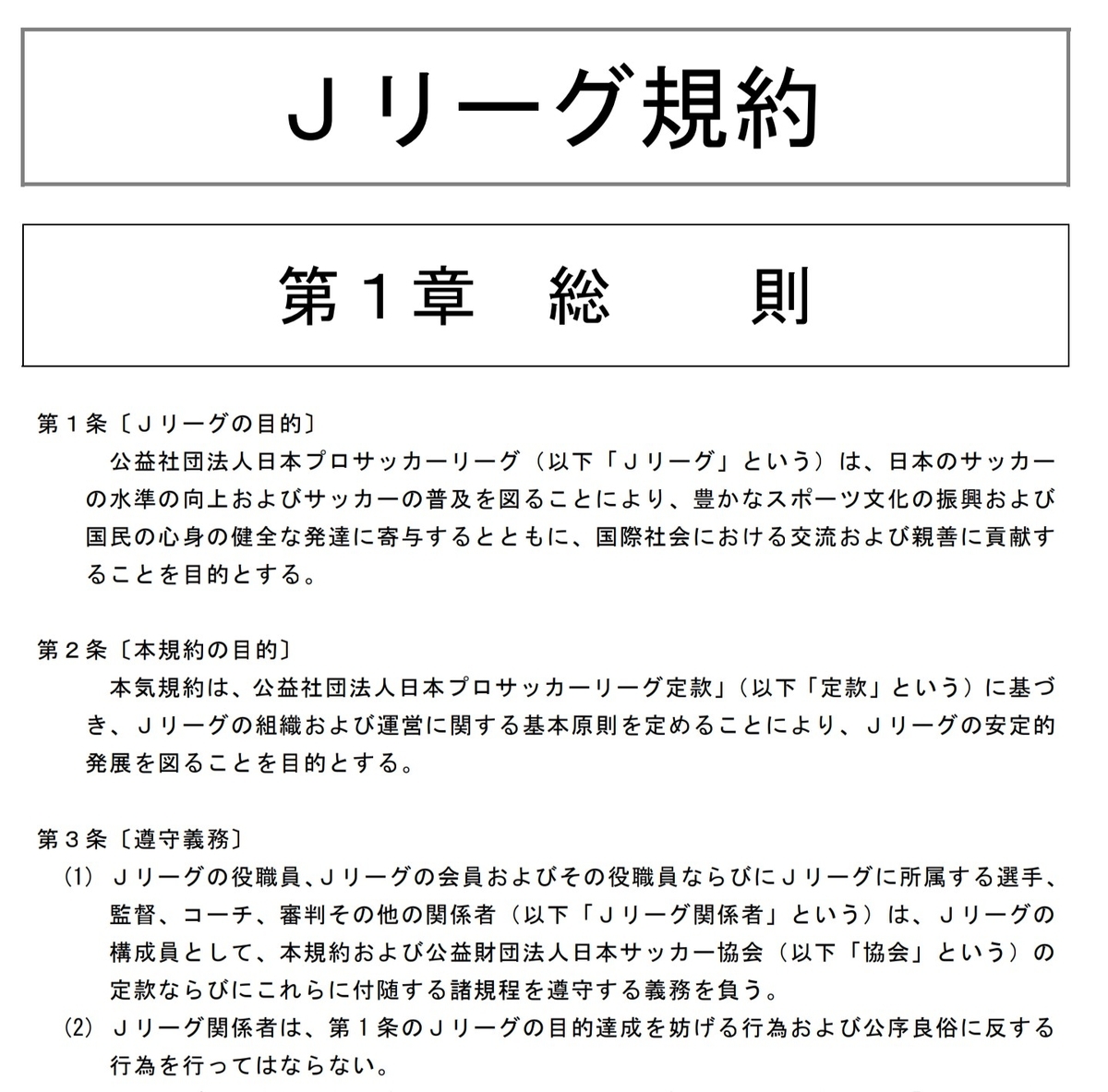 Ｊリーグ規約

第１章　総　　則

第１条〔Ｊリーグの目的〕

公益社団法人日本プロサッカーリーグ（以下「Ｊリーグ」という）は、日本のサッカーの水準の向上およびサッカーの普及を図ることにより、豊かなスポーツ文化の振興および国民の心身の健全な発達に寄与するとともに、国際社会における交流および親善に貢献することを目的とする。

第２条〔本規約の目的〕

本気規約は、公益社団法人日本プロサッカーリーグ定款」（以下「定款」という）に基づき、Ｊリーグの組織および運営に関する基本原則を定めることにより、Ｊリーグの安定的発展を図ることを目的とする。

第３条〔遵守義務〕

(1) Ｊリーグの役職員、Ｊリーグの会員およびその役職員ならびにＪリーグに所属する選手、監督、コーチ、審判その他の関係者（以下「Ｊリーグ関係者」という）は、Ｊリーグの構成員として、本規約および公益財団法人日本サッカー協会（以下「協会」という）の定款ならびにこれらに付随する諸規程を遵守する義務を負う。

(2) Ｊリーグ関係者は、第１条のＪリーグの目的達成を妨げる行為および公序良俗に反する行為を行ってはならない。